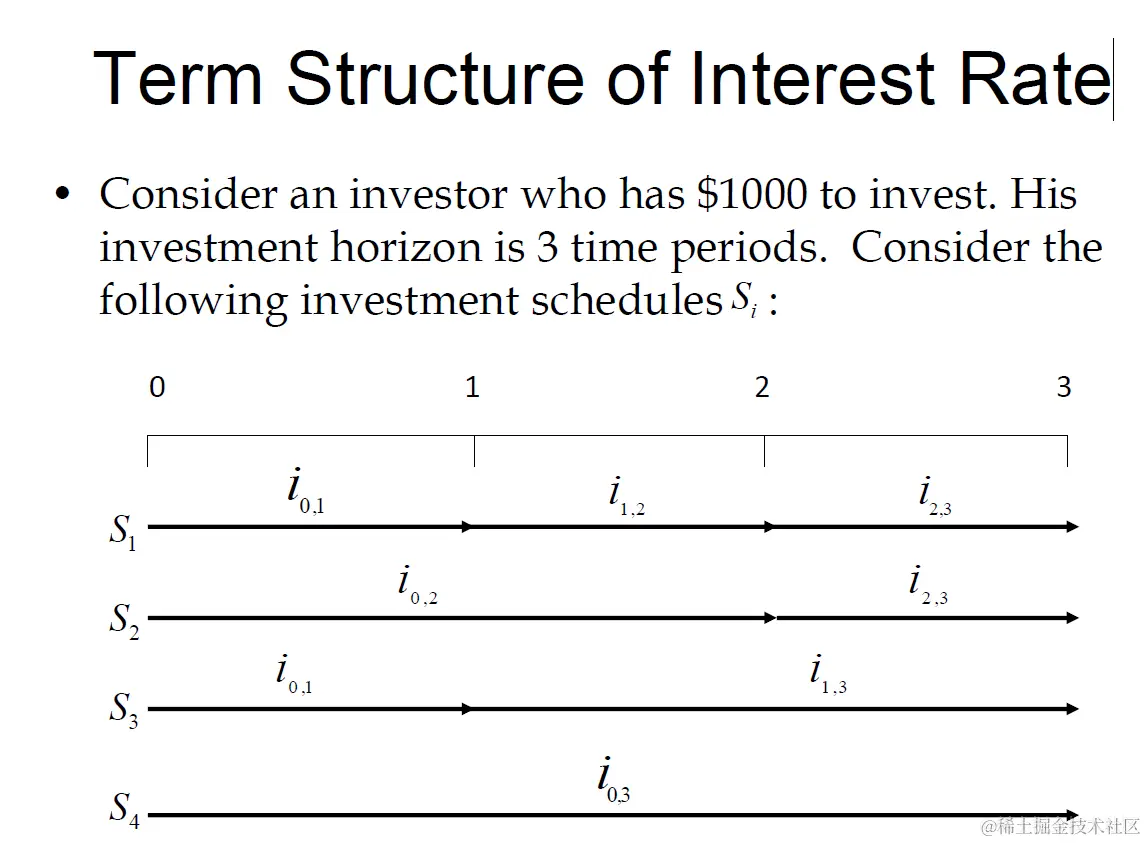 Term Structure of Interest Rate

• Consider an investor who has \$1000 to invest. His investment horizon is 3 time periods. Consider the following investment schedules $S_i$ :

0 1 2 3

$S_1$ $i_{0,1}$ $i_{1,2}$ $i_{2,3}$

$S_2$ $i_{0,2}$ $i_{2,3}$

$S_3$ $i_{0,1}$ $i_{1,3}$

$S_4$ $i_{0,3}$

@稀土掘金技术社区